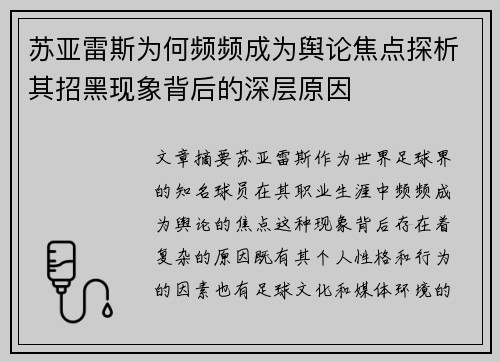 苏亚雷斯为何频频成为舆论焦点探析其招黑现象背后的深层原因

文章摘要苏亚雷斯作为世界足球界的知名球员在其职业生涯中频频成为舆论的焦点这种现象背后存在着复杂的原因既有其个人性格和行为的因素也有足球文化和媒体环境的